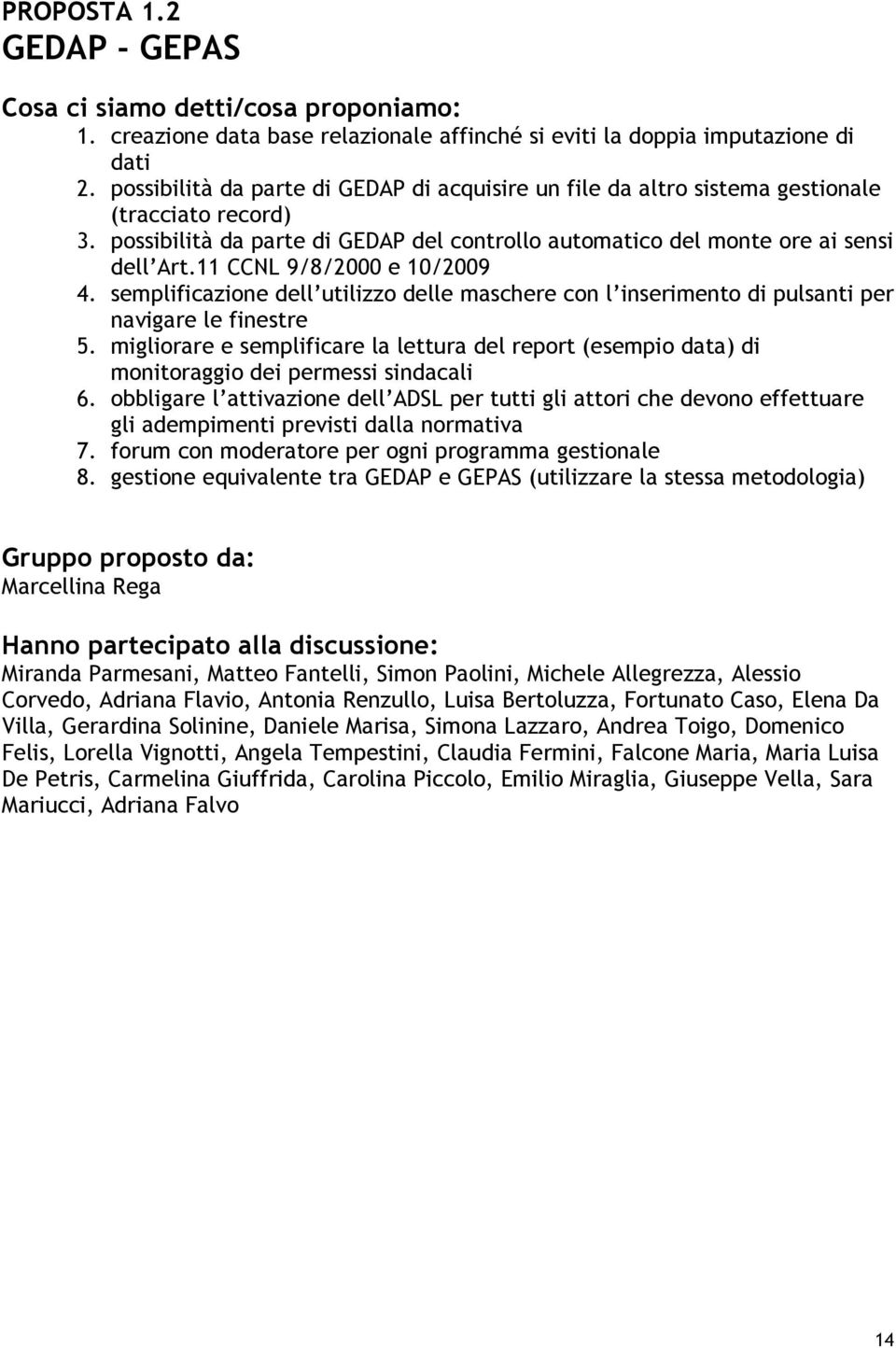 PROPOSTA 1.2
GEDAP - GEPAS

Cosa ci siamo detti/cosa proponiamo:
1. creazione data base relazionale affinché si eviti la doppia imputazione di dati
2. possibilità da parte di GEDAP di acquisire un file da altro sistema gestionale (tracciato record)
3. possibilità da parte di GEDAP del controllo automatico del monte ore ai sensi dell'Art.11 CCNL 9/8/2000 e 10/2009
4. semplificazione dell'utilizzo delle maschere con l'inserimento di pulsanti per navigare le finestre
5. migliorare e semplificare la lettura del report (esempio data) di monitoraggio dei permessi sindacali
6. obbligare l'attivazione dell'ADSL per tutti gli attori che devono effettuare gli adempimenti previsti dalla normativa
7. forum con moderatore per ogni programma gestionale
8. gestione equivalente tra GEDAP e GEPAS (utilizzare la stessa metodologia)

Gruppo proposto da:
Marcellina Rega

Hanno partecipato alla discussione:
Miranda Parmesani, Matteo Fantelli, Simon Paolini, Michele Allegrezza, Alessio Corvedo, Adriana Flavio, Antonia Renzullo, Luisa Bertoluzza, Fortunato Caso, Elena Da Villa, Gerardina Solinine, Daniele Marisa, Simona Lazzaro, Andrea Toigo, Domenico Felis, Lorella Vignotti, Angela Tempestini, Claudia Fermini, Falcone Maria, Maria Luisa De Petris, Carmelina Giuffrida, Carolina Piccolo, Emilio Miraglia, Giuseppe Vella, Sara Mariucci, Adriana Falvo

14